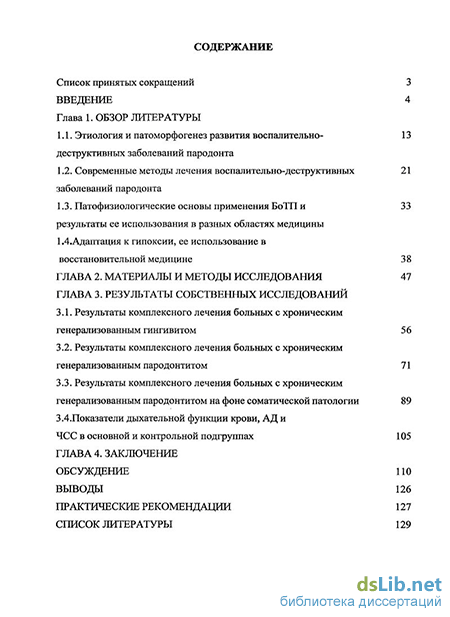 СОДЕРЖАНИЕ

Список принятых сокращений 3

ВВЕДЕНИЕ 4

Глава 1. ОБЗОР ЛИТЕРАТУРЫ

1.1. Этиология и патоморфогенез развития воспалительно-деструктивных заболеваний пародонта 13

1.2. Современные методы лечения воспалительно-деструктивных заболеваний пародонта 21

1.3. Патофизиологические основы применения БоТП и результаты ее использования в разных областях медицины 33

1.4.Адаптация к гипоксии, ее использование в восстановительной медицине 38

ГЛАВА 2. МАТЕРИАЛЫ И МЕТОДЫ ИССЛЕДОВАНИЯ 47

ГЛАВА 3. РЕЗУЛЬТАТЫ СОБСТВЕННЫХ ИССЛЕДОВАНИЙ

3.1. Результаты комплексного лечения больных с хроническим генерализованным гингивитом 56

3.2. Результаты комплексного лечения больных с хроническим генерализованным пародонтитом 71

3.3. Результаты комплексного лечения больных с хроническим генерализованным пародонтитом на фоне соматической патологии 89

3.4.Показатели дыхательной функции крови, АД и ЧСС в основной и контрольной подгруппах 105

ГЛАВА 4. ЗАКЛЮЧЕНИЕ

ОБСУЖДЕНИЕ 110

ВЫВОДЫ 126

ПРАКТИЧЕСКИЕ РЕКОМЕНДАЦИИ 127

СПИСОК ЛИТЕРАТУРЫ 129

dsLib.net
библиотека диссертаций